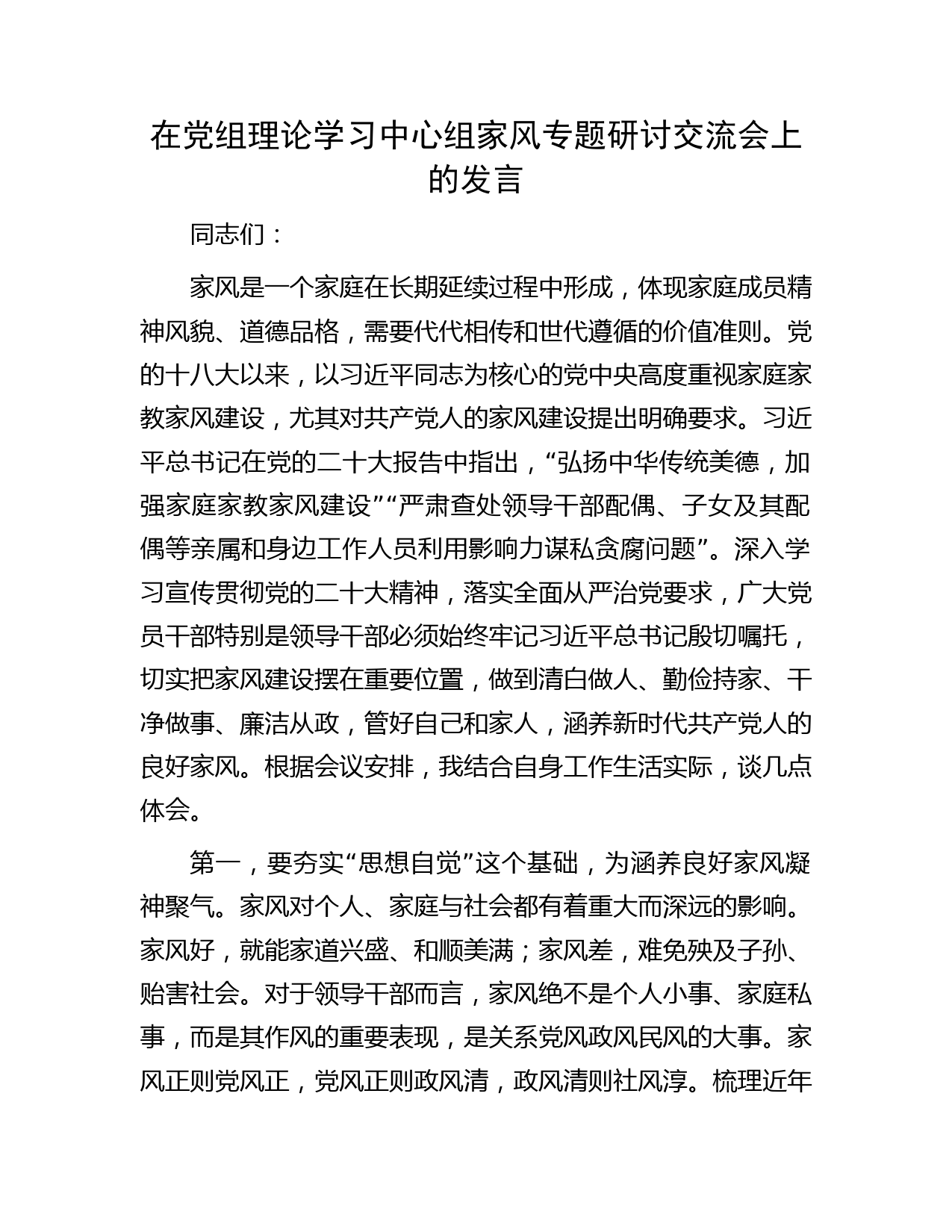 在党组理论学习中心组家风专题研讨交流会上的发言

同志们：

家风是一个家庭在长期延续过程中形成，体现家庭成员精神风貌、道德品格，需要代代相传和世代遵循的价值准则。党的十八大以来，以习近平同志为核心的党中央高度重视家庭家教家风建设，尤其对共产党人的家风建设提出明确要求。习近平总书记在党的二十大报告中指出，“弘扬中华传统美德，加强家庭家教家风建设”“严肃查处领导干部配偶、子女及其配偶等亲属和身边工作人员利用影响力谋私贪腐问题”。深入学习宣传贯彻党的二十大精神，落实全面从严治党要求，广大党员干部特别是领导干部必须始终牢记习近平总书记殷切嘱托，切实把家风建设摆在重要位置，做到清白做人、勤俭持家、干净做事、廉洁从政，管好自己和家人，涵养新时代共产党人的良好家风。根据会议安排，我结合自身工作生活实际，谈几点体会。

第一，要夯实“思想自觉”这个基础，为涵养良好家风凝神聚气。家风对个人、家庭与社会都有着重大而深远的影响。家风好，就能家道兴盛、和顺美满；家风差，难免殃及子孙、贻害社会。对于领导干部而言，家风绝不是个人小事、家庭私事，而是其作风的重要表现，是关系党风政风民风的大事。家风正则党风正，党风正则政风清，政风清则社风淳。梳理近年